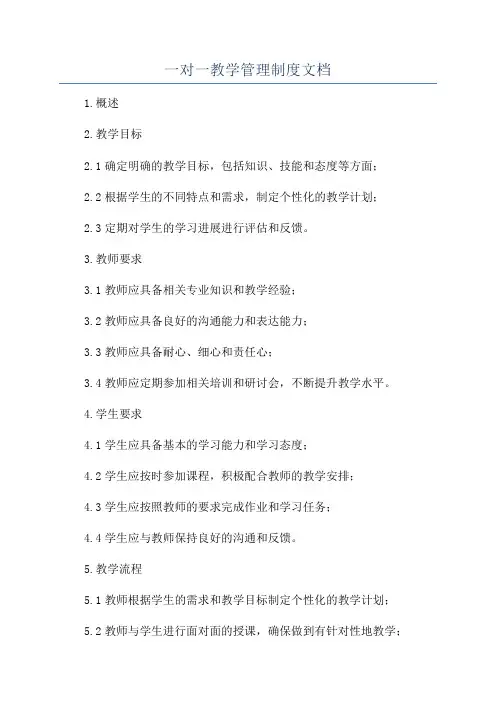 一对一教学管理制度文档

1.概述

2.教学目标

2.1 确定明确的教学目标，包括知识、技能和态度等方面；

2.2 根据学生的不同特点和需求，制定个性化的教学计划；

2.3 定期对学生的学习进展进行评估和反馈。

3.教师要求

3.1 教师应具备相关专业知识和教学经验；

3.2 教师应具备良好的沟通能力和表达能力；

3.3 教师应具备耐心、细心和责任心；

3.4 教师应定期参加相关培训和研讨会，不断提升教学水平。

4.学生要求

4.1 学生应具备基本的学习能力和学习态度；

4.2 学生应按时参加课程，积极配合教师的教学安排；

4.3 学生应按照教师的要求完成作业和学习任务；

4.4 学生应与教师保持良好的沟通和反馈。

5.教学流程

5.1 教师根据学生的需求和教学目标制定个性化的教学计划；

5.2 教师与学生进行面对面的授课，确保做到有针对性地教学；